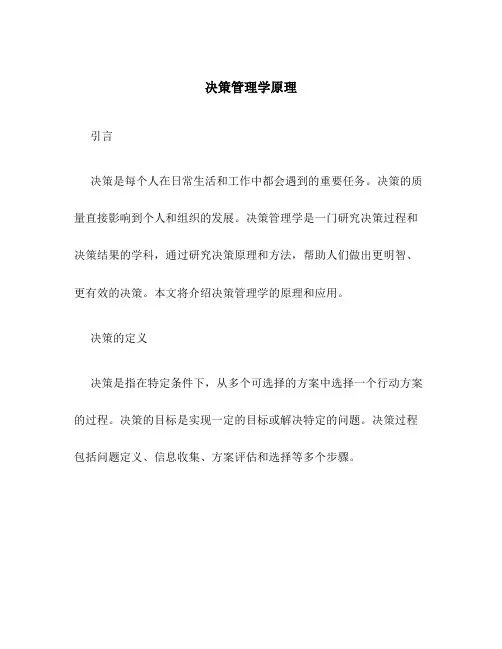 决策管理学原理

引言

决策是每个人在日常生活和工作中都会遇到的重要任务。决策的质量直接影响到个人和组织的发展。决策管理学是一门研究决策过程和决策结果的学科，通过研究决策原理和方法，帮助人们做出更明智、更有效的决策。本文将介绍决策管理学的原理和应用。

决策的定义

决策是指在特定条件下，从多个可选择的方案中选择一个行动方案的过程。决策的目标是实现一定的目标或解决特定的问题。决策过程包括问题定义、信息收集、方案评估和选择等多个步骤。